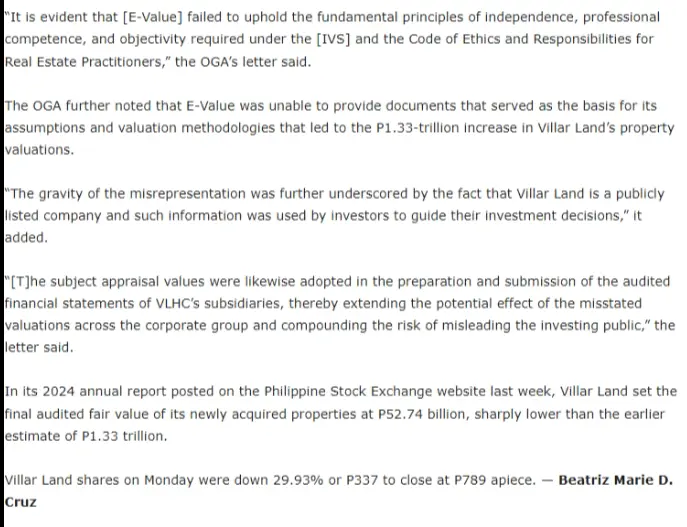 "It is evident that [E-Value] failed to uphold the fundamental principles of independence, professional competence, and objectivity required under the [IVS] and the Code of Ethics and Responsibilities for Real Estate Practitioners," the OGA's letter said.

The OGA further noted that E-Value was unable to provide documents that served as the basis for its assumptions and valuation methodologies that led to the P1.33-trillion increase in Villar Land's property valuations.

"The gravity of the misrepresentation was further underscored by the fact that Villar Land is a publicly listed company and such information was used by investors to guide their investment decisions," it added.

"[T]he subject appraisal values were likewise adopted in the preparation and submission of the audited financial statements of VLHC's subsidiaries, thereby extending the potential effect of the misstated valuations across the corporate group and compounding the risk of misleading the investing public," the letter said.

In its 2024 annual report posted on the Philippine Stock Exchange website last week, Villar Land set the final audited fair value of its newly acquired properties at P52.74 billion, sharply lower than the earlier estimate of P1.33 trillion.

Villar Land shares on Monday were down 29.93% or P337 to close at P789 apiece. — Beatriz Marie D. Cruz